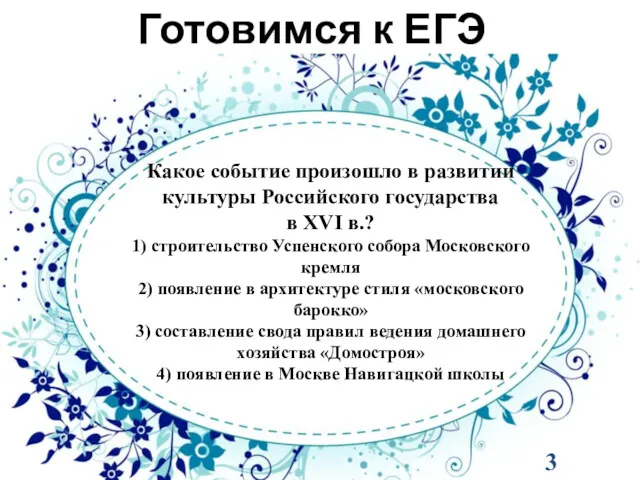 Готовимся к ЕГЭ

Какое событие произошло в развитии культуры Российского государства в XVI в.?
1) строительство Успенского собора Московского кремля
2) появление в архитектуре стиля «московского барокко»
3) составление свода правил ведения домашнего хозяйства «Домостроя»
4) появление в Москве Навигацкой школы

3